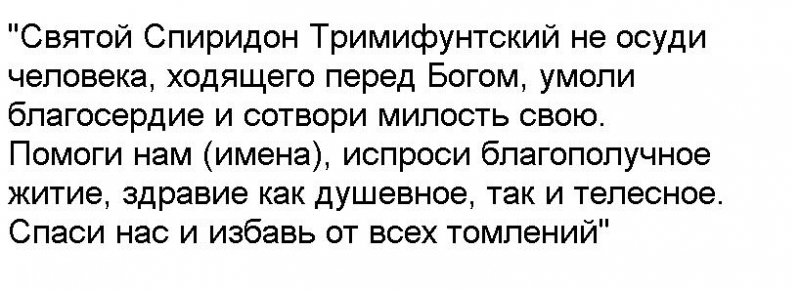 "Святой Спиридон Тримифунтский не осуди человека, ходящего перед Богом, умоли благосердие и сотвори милость свою. Помоги нам (имена), испроси благополучное житие, здравие как душевное, так и телесное. Спаси нас и избавь от всех томлений"